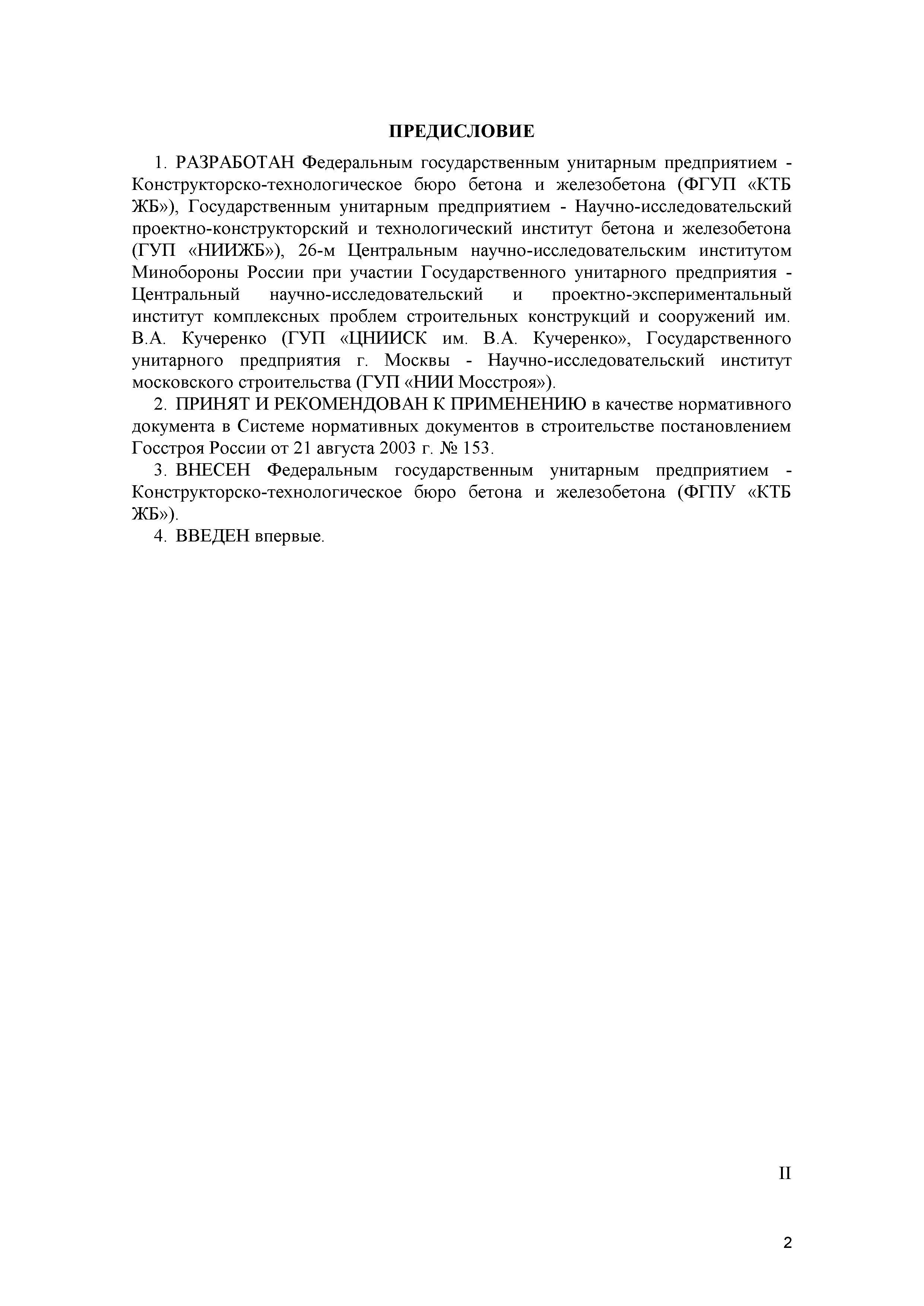 ПРЕДИСЛОВИЕ

1. РАЗРАБОТАН Федеральным государственным унитарным предприятием - Конструкторско-технологическое бюро бетона и железобетона (ФГУП «КТБ ЖБ»), Государственным унитарным предприятием - Научно-исследовательский проектно-конструкторский и технологический институт бетона и железобетона (ГУП «НИИЖБ»), 26-м Центральным научно-исследовательским институтом Минобороны России при участии Государственного унитарного предприятия - Центральный научно-исследовательский и проектно-экспериментальный институт комплексных проблем строительных конструкций и сооружений им. В.А. Кучеренко (ГУП «ЦНИИСК им. В.А. Кучеренко», Государственного унитарного предприятия г. Москвы - Научно-исследовательский институт московского строительства (ГУП «НИИ Мосстроя»).

2. ПРИНЯТ И РЕКОМЕНДОВАН К ПРИМЕНЕНИЮ в качестве нормативного документа в Системе нормативных документов в строительстве постановлением Госстроя России от 21 августа 2003 г. № 153.

3. ВНЕСЕН Федеральным государственным унитарным предприятием - Конструкторско-технологическое бюро бетона и железобетона (ФГПУ «КТБ ЖБ»).

4. ВВЕДЕН впервые.

II

2